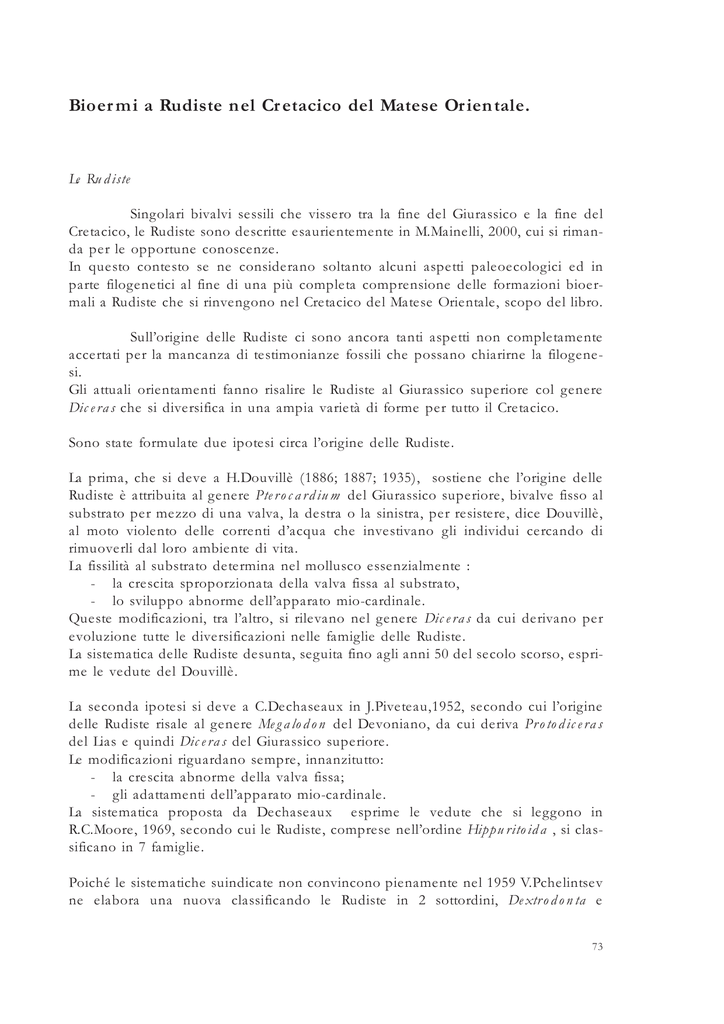 Bioermi a Rudiste nel Cretacico del Matese Orientale.

Le Rudiste

Singolari bivalvi sessili che vissero tra la fine del Giurassico e la fine del Cretacico, le Rudiste sono descritte esaurientemente in M.Mainelli, 2000, cui si rimanda per le opportune conoscenze.
In questo contesto se ne considerano soltanto alcuni aspetti paleoecologici ed in parte filogenetici al fine di una più completa comprensione delle formazioni bioermali a Rudiste che si rinvengono nel Cretacico del Matese Orientale, scopo del libro.

Sull'origine delle Rudiste ci sono ancora tanti aspetti non completamente accertati per la mancanza di testimonianze fossili che possano chiarirne la filogenesi.
Gli attuali orientamenti fanno risalire le Rudiste al Giurassico superiore col genere Diceras che si diversifica in una ampia varietà di forme per tutto il Cretacico.

Sono state formulate due ipotesi circa l'origine delle Rudiste.

La prima, che si deve a H.Douvillè (1886; 1887; 1935), sostiene che l'origine delle Rudiste è attribuita al genere Pterocardium del Giurassico superiore, bivalve fisso al substrato per mezzo di una valva, la destra o la sinistra, per resistere, dice Douvillè, al moto violento delle correnti d'acqua che investivano gli individui cercando di rimuoverli dal loro ambiente di vita.
La fissilità al substrato determina nel mollusco essenzialmente :
- la crescita sproporzionata della valva fissa al substrato,
- lo sviluppo abnorme dell'apparato mio-cardinale.
Queste modificazioni, tra l'altro, si rilevano nel genere Diceras da cui derivano per evoluzione tutte le diversificazioni nelle famiglie delle Rudiste.
La sistematica delle Rudiste desunta, seguita fino agli anni 50 del secolo scorso, esprime le vedute del Douvillè.

La seconda ipotesi si deve a C.Dechaseaux in J.Piveteau,1952, secondo cui l'origine delle Rudiste risale al genere Megalodon del Devoniano, da cui deriva Protodiceras del Lias e quindi Diceras del Giurassico superiore.
Le modificazioni riguardano sempre, innanzitutto:
- la crescita abnorme della valva fissa;
- gli adattamenti dell'apparato mio-cardinale.
La sistematica proposta da Dechaseaux esprime le vedute che si leggono in R.C.Moore, 1969, secondo cui le Rudiste, comprese nell'ordine Hippuritoida , si classificano in 7 famiglie.

Poiché le sistematiche suindicate non convincono pienamente nel 1959 V.Pchelintsev ne elabora una nuova classificando le Rudiste in 2 sottordini, Dextrodonta e

73